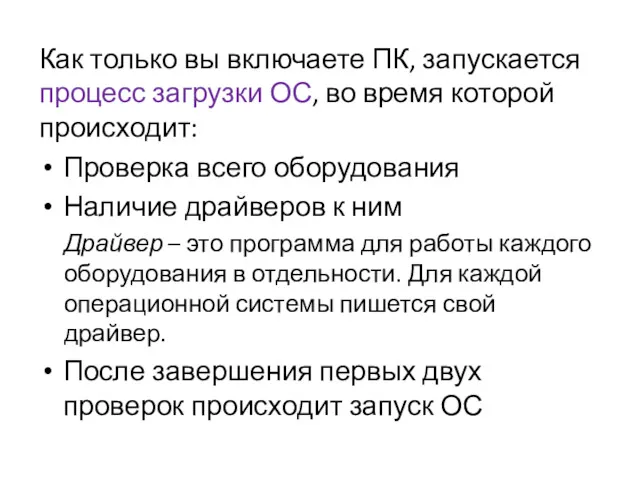 Как только вы включаете ПК, запускается процесс загрузки ОС, во время которой происходит:

• Проверка всего оборудования
• Наличие драйверов к ним

Драйвер – это программа для работы каждого оборудования в отдельности. Для каждой операционной системы пишется свой драйвер.

• После завершения первых двух проверок происходит запуск ОС